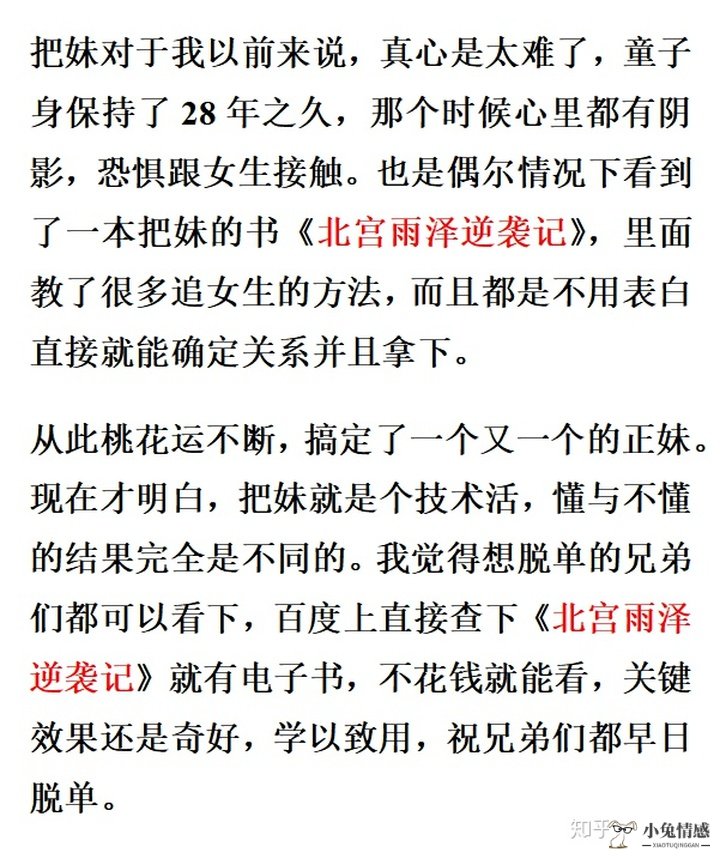 把妹对于我以前来说，真心是太难了，童子身保持了 28 年之久，那个时候心里都有阴影，恐惧跟女生接触。也是偶尔情况下看到了一本把妹的书《北宫雨泽逆袭记》，里面教了很多追女生的方法，而且都是不用表白直接就能确定关系并且拿下。

从此桃花运不断，搞定了一个又一个的正妹。现在才明白，把妹就是个技术活，懂与不懂的结果完全是不同的。我觉得想脱单的兄弟们都可以看下，百度上直接查下《北宫雨泽逆袭记》就有电子书，不花钱就能看，关键效果还是奇好，学以致用，祝兄弟们都早日脱单。

知乎 小兔情感 XIAOTUQINGGAN